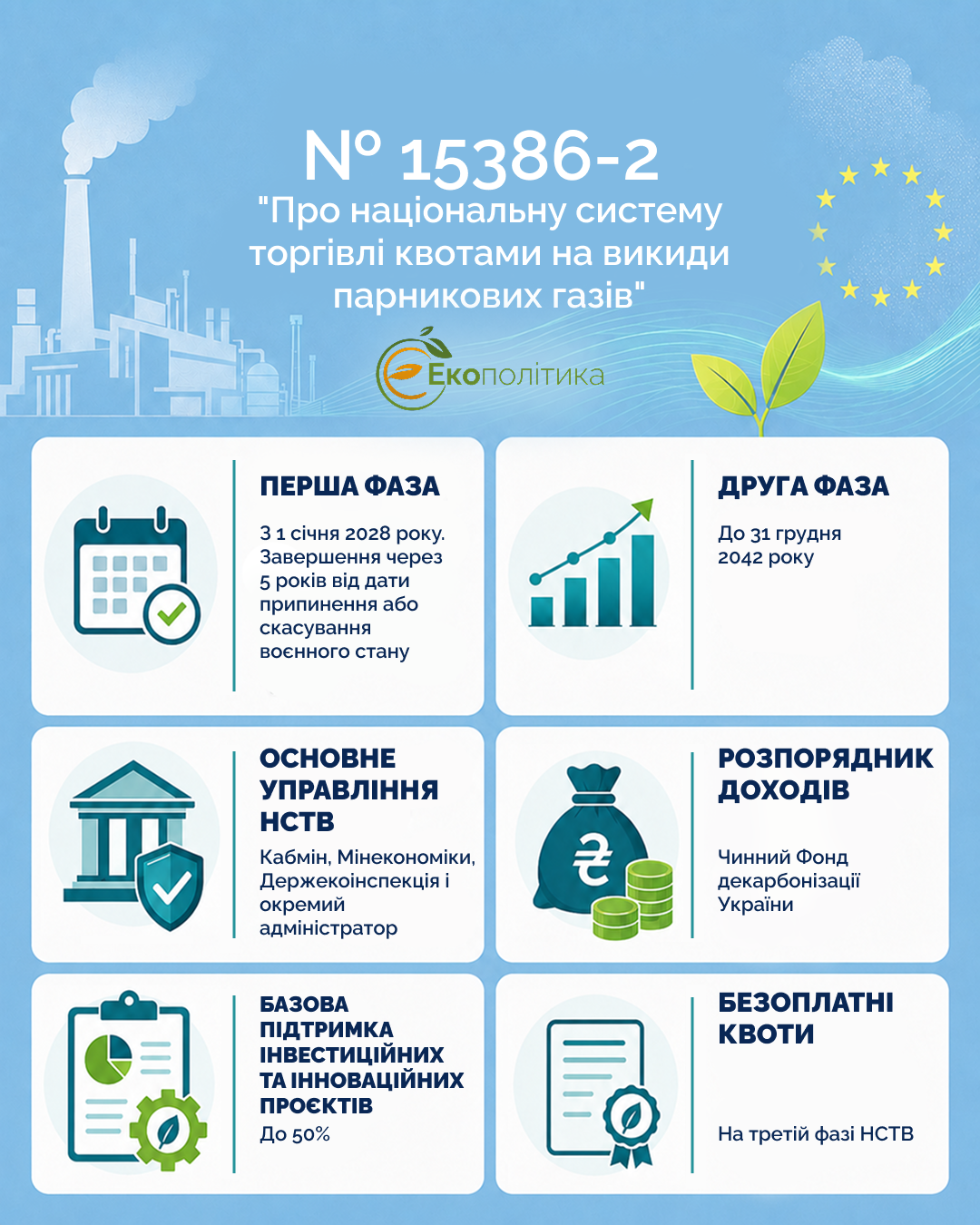 № 15386-2
"Про національну систему торгівлі квотами на викиди парникових газів"

Екополітика

ПЕРША ФАЗА

З 1 січня 2028 року. Завершення через 5 років від дати припинення або скасування воєнного стану

ДРУГА ФАЗА

До 31 грудня 2042 року

ОСНОВНЕ УПРАВЛІННЯ НСТВ

Кабмін, Мінекономіки, Держекоінспекція і окремий адміністратор

РОЗПОРЯДНИК ДОХОДІВ

Чинний Фонд декарбонізації України

БАЗОВА ПІДТРИМКА ІНВЕСТИЦІЙНИХ ТА ІННОВАЦІЙНИХ ПРОЄКТІВ

До 50%

БЕЗОПЛАТНІ КВОТИ

На третій фазі НСТВ